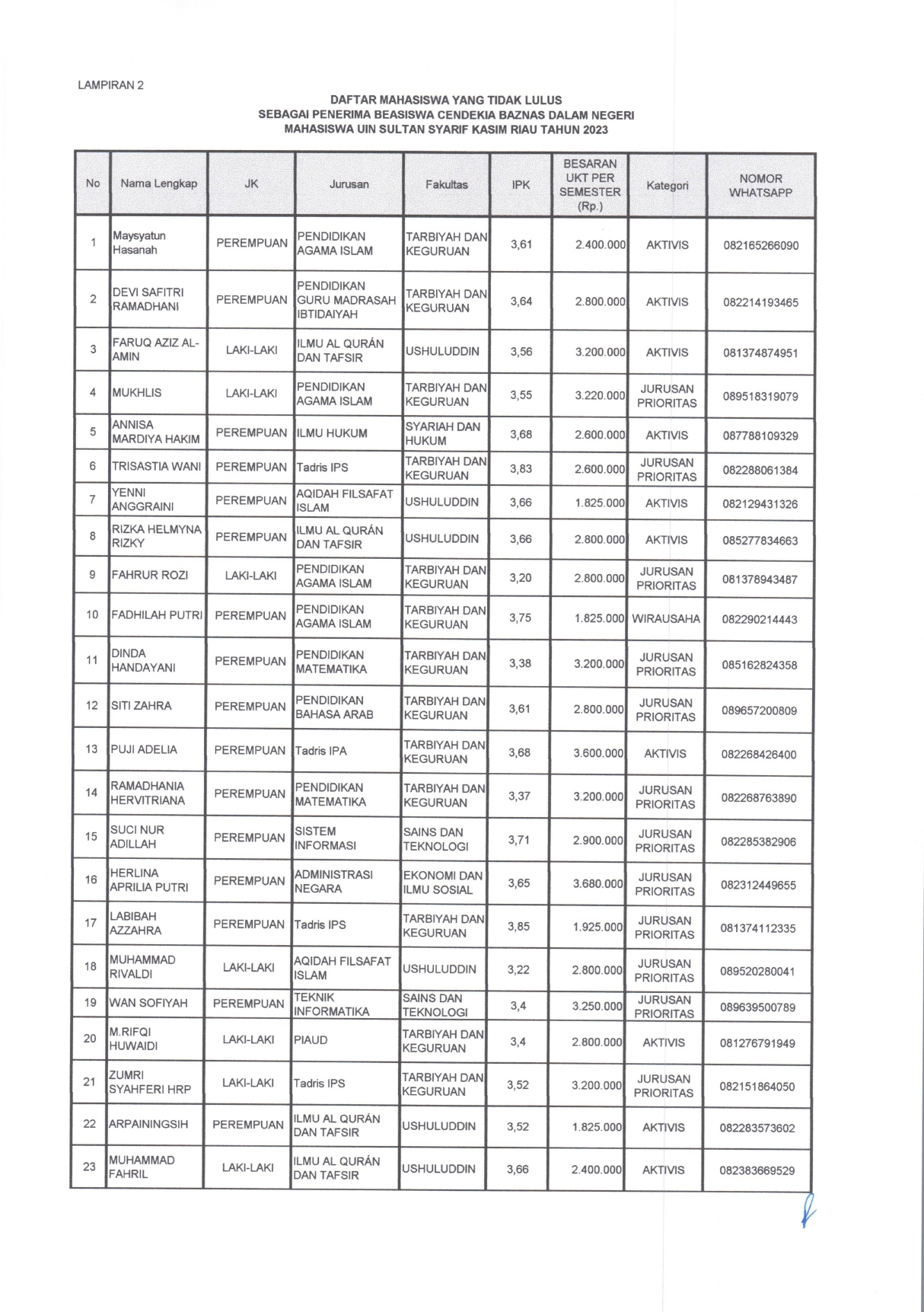 LAMPIRAN 2

DAFTAR MAHASISWA YANG TIDAK LULUS
SEBAGAI PENERIMA BEASISWA CENDEKIA BAZNAS DALAM NEGERI
MAHASISWA UIN SULTAN SYARIF KASIM RIAU TAHUN 2023

| No | Nama Lengkap | JK | Jurusan | Fakultas | IPK | BESARAN UKT PER SEMESTER (Rp.) | Kategori | NOMOR WHATSAPP |
|---|---|---|---|---|---|---|---|---|
| 1 | Maysyatun Hasanah | PEREMPUAN | PENDIDIKAN AGAMA ISLAM | TARBIYAH DAN KEGURUAN | 3,61 | 2.400.000 | AKTIVIS | 082165266090 |
| 2 | DEVI SAFITRI RAMADHANI | PEREMPUAN | PENDIDIKAN GURU MADRASAH IBTIDAIYAH | TARBIYAH DAN KEGURUAN | 3,64 | 2.800.000 | AKTIVIS | 082214193465 |
| 3 | FARUQ AZIZ AL-AMIN | LAKI-LAKI | ILMU AL QURÁN DAN TAFSIR | USHULUDDIN | 3,56 | 3.200.000 | AKTIVIS | 081374874951 |
| 4 | MUKHLIS | LAKI-LAKI | PENDIDIKAN AGAMA ISLAM | TARBIYAH DAN KEGURUAN | 3,55 | 3.220.000 | JURUSAN PRIORITAS | 089518319079 |
| 5 | ANNISA MARDIYA HAKIM | PEREMPUAN | ILMU HUKUM | SYARIAH DAN HUKUM | 3,68 | 2.600.000 | AKTIVIS | 087788109329 |
| 6 | TRISASTIA WANI | PEREMPUAN | Tadris IPS | TARBIYAH DAN KEGURUAN | 3,83 | 2.600.000 | JURUSAN PRIORITAS | 082288061384 |
| 7 | YENNI ANGGRAINI | PEREMPUAN | AQIDAH FILSAFAT ISLAM | USHULUDDIN | 3,66 | 1.825.000 | AKTIVIS | 082129431326 |
| 8 | RIZKA HELMYNA RIZKY | PEREMPUAN | ILMU AL QURÁN DAN TAFSIR | USHULUDDIN | 3,66 | 2.800.000 | AKTIVIS | 085277834663 |
| 9 | FAHRUR ROZI | LAKI-LAKI | PENDIDIKAN AGAMA ISLAM | TARBIYAH DAN KEGURUAN | 3,20 | 2.800.000 | JURUSAN PRIORITAS | 081378943487 |
| 10 | FADHILAH PUTRI | PEREMPUAN | PENDIDIKAN AGAMA ISLAM | TARBIYAH DAN KEGURUAN | 3,75 | 1.825.000 | WIRAUSAHA | 082290214443 |
| 11 | DINDA HANDAYANI | PEREMPUAN | PENDIDIKAN MATEMATIKA | TARBIYAH DAN KEGURUAN | 3,38 | 3.200.000 | JURUSAN PRIORITAS | 085162824358 |
| 12 | SITI ZAHRA | PEREMPUAN | PENDIDIKAN BAHASA ARAB | TARBIYAH DAN KEGURUAN | 3,61 | 2.800.000 | JURUSAN PRIORITAS | 089657200809 |
| 13 | PUJI ADELIA | PEREMPUAN | Tadris IPA | TARBIYAH DAN KEGURUAN | 3,68 | 3.600.000 | AKTIVIS | 082268426400 |
| 14 | RAMADHANIA HERVITRIANA | PEREMPUAN | PENDIDIKAN MATEMATIKA | TARBIYAH DAN KEGURUAN | 3,37 | 3.200.000 | JURUSAN PRIORITAS | 082268763890 |
| 15 | SUCI NUR ADILLAH | PEREMPUAN | SISTEM INFORMASI | SAINS DAN TEKNOLOGI | 3,71 | 2.900.000 | JURUSAN PRIORITAS | 082285382906 |
| 16 | HERLINA APRILIA PUTRI | PEREMPUAN | ADMINISTRASI NEGARA | EKONOMI DAN ILMU SOSIAL | 3,65 | 3.680.000 | JURUSAN PRIORITAS | 082312449655 |
| 17 | LABIBAH AZZAHRA | PEREMPUAN | Tadris IPS | TARBIYAH DAN KEGURUAN | 3,85 | 1.925.000 | JURUSAN PRIORITAS | 081374112335 |
| 18 | MUHAMMAD RIVALDI | LAKI-LAKI | AQIDAH FILSAFAT ISLAM | USHULUDDIN | 3,22 | 2.800.000 | JURUSAN PRIORITAS | 089520280041 |
| 19 | WAN SOFIYAH | PEREMPUAN | TEKNIK INFORMATIKA | SAINS DAN TEKNOLOGI | 3,4 | 3.250.000 | JURUSAN PRIORITAS | 089639500789 |
| 20 | M.RIFQI HUWAIDI | LAKI-LAKI | PIAUD | TARBIYAH DAN KEGURUAN | 3,4 | 2.800.000 | AKTIVIS | 081276791949 |
| 21 | ZUMRI SYAHFERI HRP | LAKI-LAKI | Tadris IPS | TARBIYAH DAN KEGURUAN | 3,52 | 3.200.000 | JURUSAN PRIORITAS | 082151864050 |
| 22 | ARPAININGSIH | PEREMPUAN | ILMU AL QURÁN DAN TAFSIR | USHULUDDIN | 3,52 | 1.825.000 | AKTIVIS | 082283573602 |
| 23 | MUHAMMAD FAHRIL | LAKI-LAKI | ILMU AL QURÁN DAN TAFSIR | USHULUDDIN | 3,66 | 2.400.000 | AKTIVIS | 082383669529 |